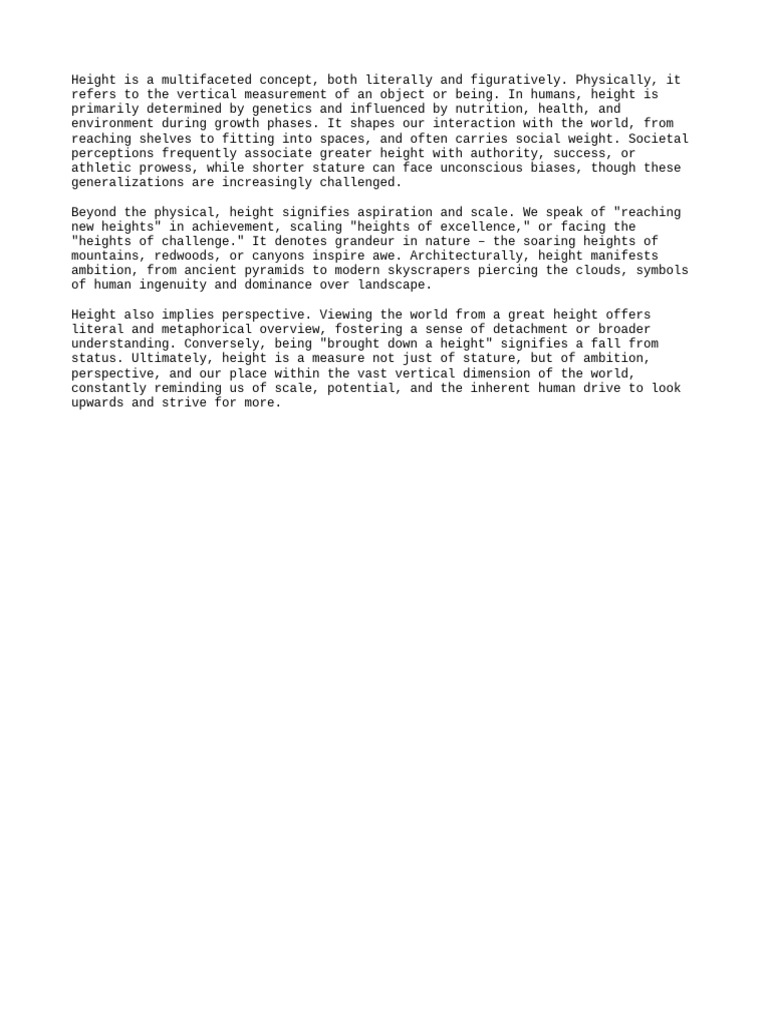 Height is a multifaceted concept, both literally and figuratively. Physically, it refers to the vertical measurement of an object or being. In humans, height is primarily determined by genetics and influenced by nutrition, health, and environment during growth phases. It shapes our interaction with the world, from reaching shelves to fitting into spaces, and often carries social weight. Societal perceptions frequently associate greater height with authority, success, or athletic prowess, while shorter stature can face unconscious biases, though these generalizations are increasingly challenged.

Beyond the physical, height signifies aspiration and scale. We speak of "reaching new heights" in achievement, scaling "heights of excellence," or facing the "heights of challenge." It denotes grandeur in nature – the soaring heights of mountains, redwoods, or canyons inspire awe. Architecturally, height manifests ambition, from ancient pyramids to modern skyscrapers piercing the clouds, symbols of human ingenuity and dominance over landscape.

Height also implies perspective. Viewing the world from a great height offers literal and metaphorical overview, fostering a sense of detachment or broader understanding. Conversely, being "brought down a height" signifies a fall from status. Ultimately, height is a measure not just of stature, but of ambition, perspective, and our place within the vast vertical dimension of the world, constantly reminding us of scale, potential, and the inherent human drive to look upwards and strive for more.